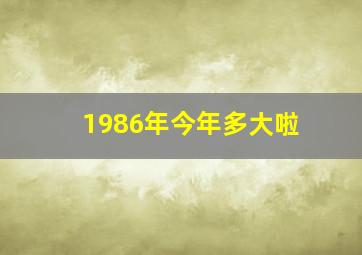 1986年今年多大啦